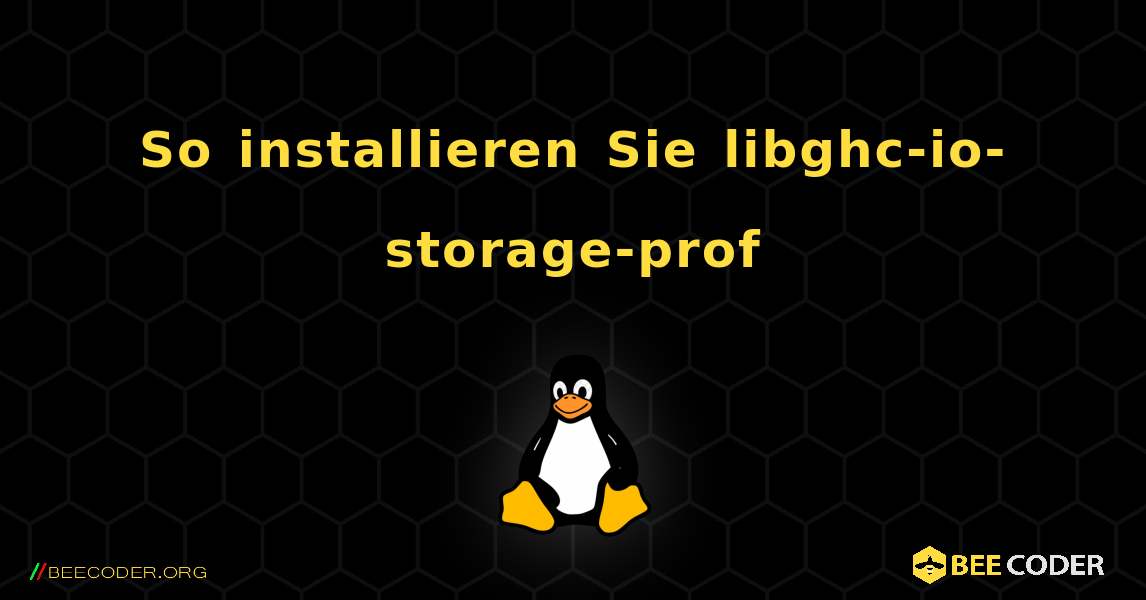 So installieren Sie libghc-io-storage-prof

//BEECODER.ORG

BEE CODER